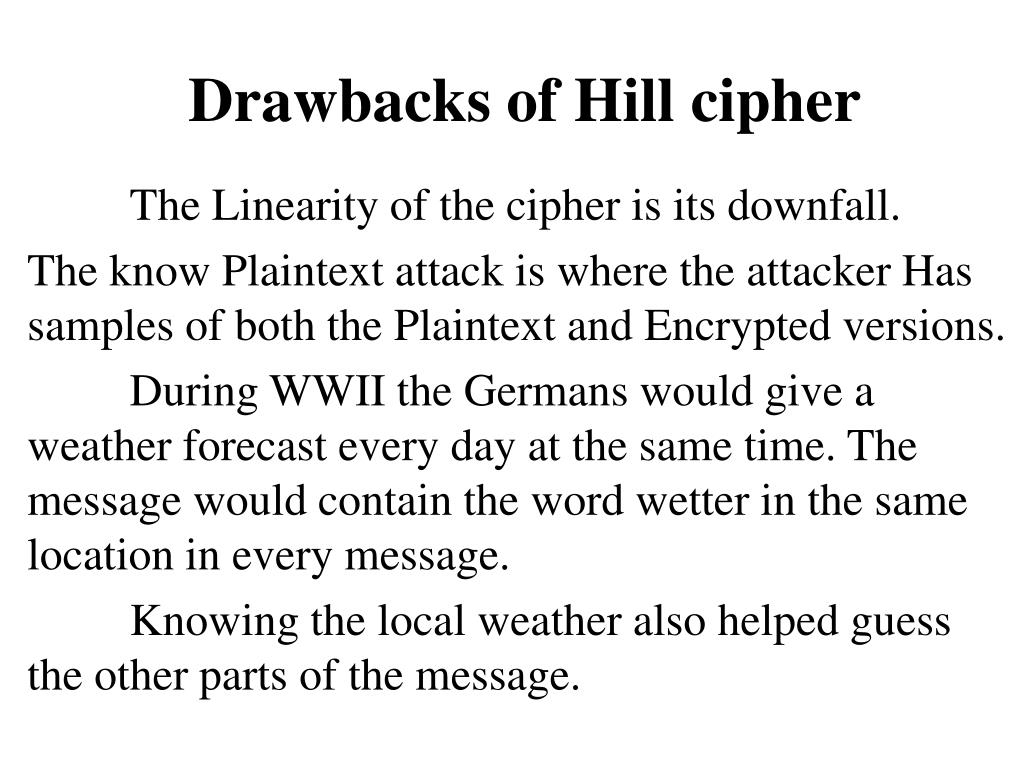 Drawbacks of Hill cipher

The Linearity of the cipher is its downfall.

The know Plaintext attack is where the attacker Has samples of both the Plaintext and Encrypted versions.

During WWII the Germans would give a weather forecast every day at the same time. The message would contain the word wetter in the same location in every message.

Knowing the local weather also helped guess the other parts of the message.